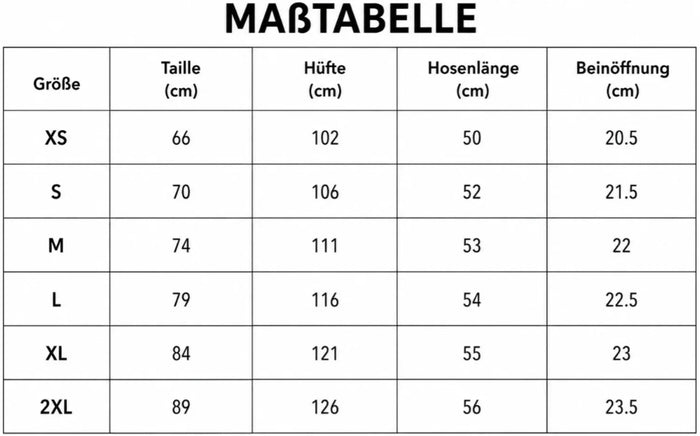 MAßTABELLE

| Größe | Taille (cm) | Hüfte (cm) | Hosenlänge (cm) | Beinöffnung (cm) |
|---|---|---|---|---|
| XS | 66 | 102 | 50 | 20.5 |
| S | 70 | 106 | 52 | 21.5 |
| M | 74 | 111 | 53 | 22 |
| L | 79 | 116 | 54 | 22.5 |
| XL | 84 | 121 | 55 | 23 |
| 2XL | 89 | 126 | 56 | 23.5 |